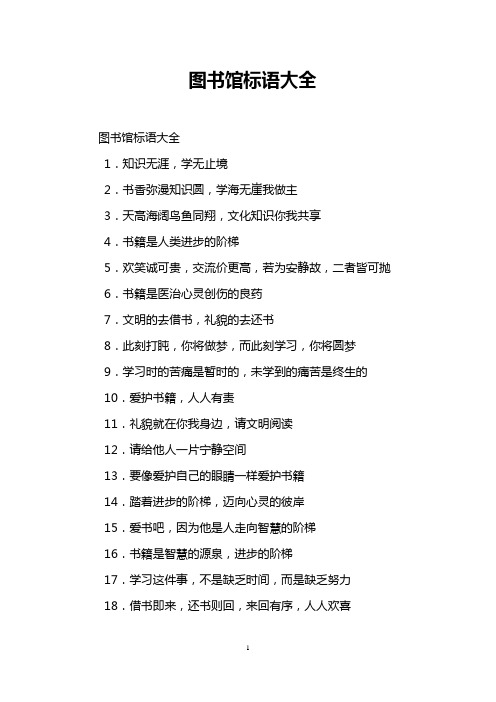 图书馆标语大全

图书馆标语大全

1．知识无涯，学无止境

2．书香弥漫知识圆，学海无崖我做主

3．天高海阔鸟鱼同翔，文化知识你我共享

4．书籍是人类进步的阶梯

5．欢笑诚可贵，交流价更高，若为安静故，二者皆可抛

6．书籍是医治心灵创伤的良药

7．文明的去借书，礼貌的去还书

8．此刻打盹，你将做梦，而此刻学习，你将圆梦

9．学习时的苦痛是暂时的，未学到的痛苦是终生的

10．爱护书籍，人人有责

11．礼貌就在你我身边，请文明阅读

12．请给他人一片宁静空间

13．要像爱护自己的眼睛一样爱护书籍

14．踏着进步的阶梯，迈向心灵的彼岸

15．爱书吧，因为他是人走向智慧的阶梯

16．书籍是智慧的源泉，进步的阶梯

17．学习这件事，不是缺乏时间，而是缺乏努力

18．借书即来，还书则回，来回有序，人人欢喜

1